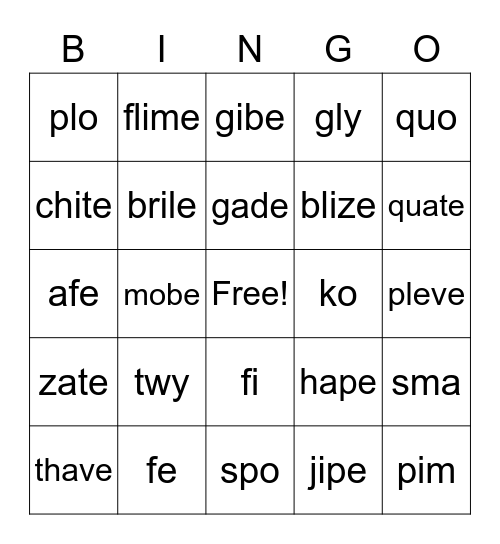 | B | I | N | G | O |
|---|---|---|---|---|
| plo | flime | gibe | gly | quo |
| chite | brile | gade | blize | quate |
| afe | mobe | Free! | ko | pleve |
| zate | twy | fi | hape | sma |
| thave | fe | spo | jipe | pim |